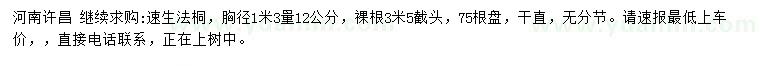 河南许昌 继续求购:速生法桐，胸径1米3量12公分，裸根3米5截头，75根盘，干直，无分节。请速报最低上车价，，直接电话联系，正在上树中。